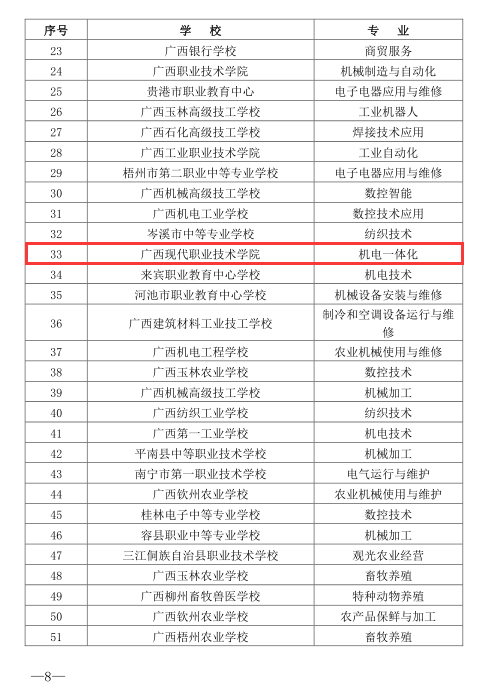 | 序号 | 学　校 | 专　业 |
|---|---|---|
| 23 | 广西银行学校 | 商贸服务 |
| 24 | 广西职业技术学院 | 机械制造与自动化 |
| 25 | 贵港市职业教育中心 | 电子电器应用与维修 |
| 26 | 广西玉林高级技工学校 | 工业机器人 |
| 27 | 广西石化高级技工学校 | 焊接技术应用 |
| 28 | 广西工业职业技术学院 | 工业自动化 |
| 29 | 梧州市第二职业中等专业学校 | 电子电器应用与维修 |
| 30 | 广西机械高级技工学校 | 数控智能 |
| 31 | 广西机电工业学校 | 数控技术应用 |
| 32 | 岑溪市中等专业学校 | 纺织技术 |
| 33 | 广西现代职业技术学院 | 机电一体化 |
| 34 | 来宾职业教育中心学校 | 机电技术 |
| 35 | 河池市职业教育中心学校 | 机械设备安装与维修 |
| 36 | 广西建筑材料工业技工学校 | 制冷和空调设备运行与维修 |
| 37 | 广西机电工程学校 | 农业机械使用与维修 |
| 38 | 广西玉林农业学校 | 数控技术 |
| 39 | 广西机械高级技工学校 | 机械加工 |
| 40 | 广西纺织工业学校 | 纺织技术 |
| 41 | 广西第一工业学校 | 机电技术 |
| 42 | 平南县中等职业技术学校 | 机械加工 |
| 43 | 南宁市第一职业技术学校 | 电气运行与维护 |
| 44 | 广西钦州农业学校 | 农业机械使用与维护 |
| 45 | 桂林电子中等专业学校 | 数控技术 |
| 46 | 容县职业中等专业学校 | 机械加工 |
| 47 | 三江侗族自治县职业技术学校 | 观光农业经营 |
| 48 | 广西玉林农业学校 | 畜牧养殖 |
| 49 | 广西柳州畜牧兽医学校 | 特种动物养殖 |
| 50 | 广西钦州农业学校 | 农产品保鲜与加工 |
| 51 | 广西梧州农业学校 | 畜牧养殖 |

—8—